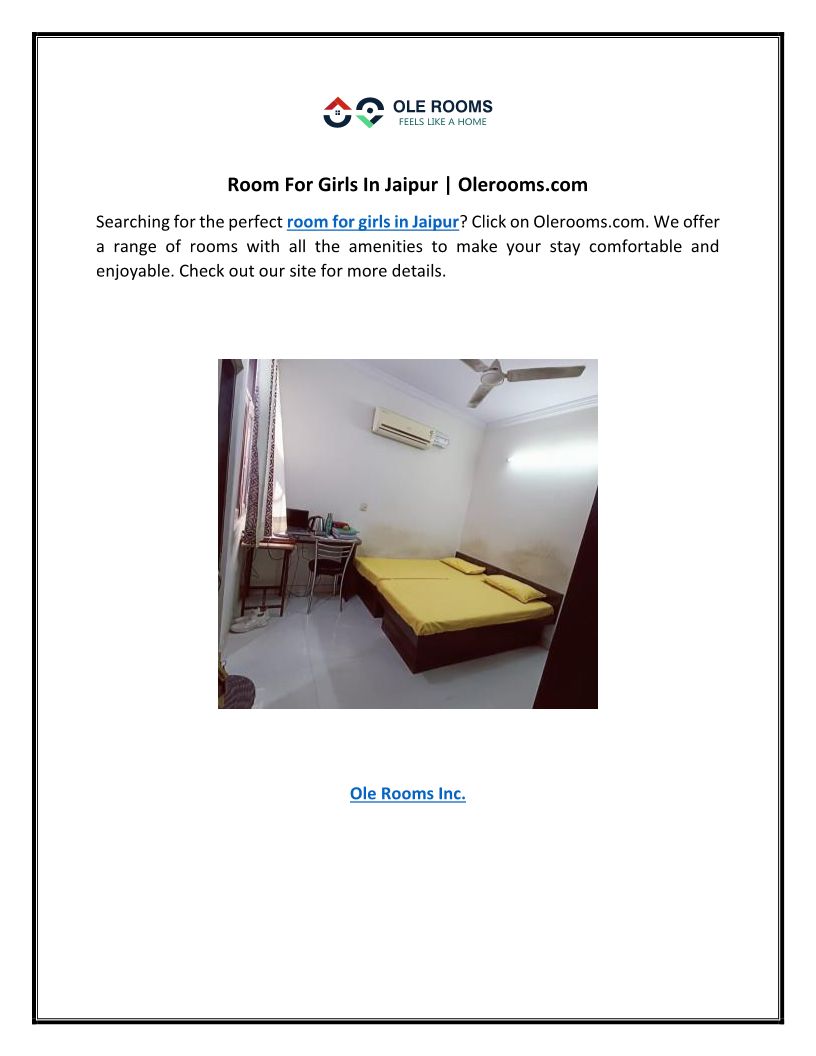 OLE ROOMS
FEELS LIKE A HOME

Room For Girls In Jaipur | Olerooms.com

Searching for the perfect room for girls in Jaipur? Click on Olerooms.com. We offer a range of rooms with all the amenities to make your stay comfortable and enjoyable. Check out our site for more details.

Ole Rooms Inc.